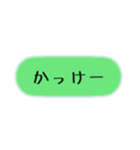 かっけー